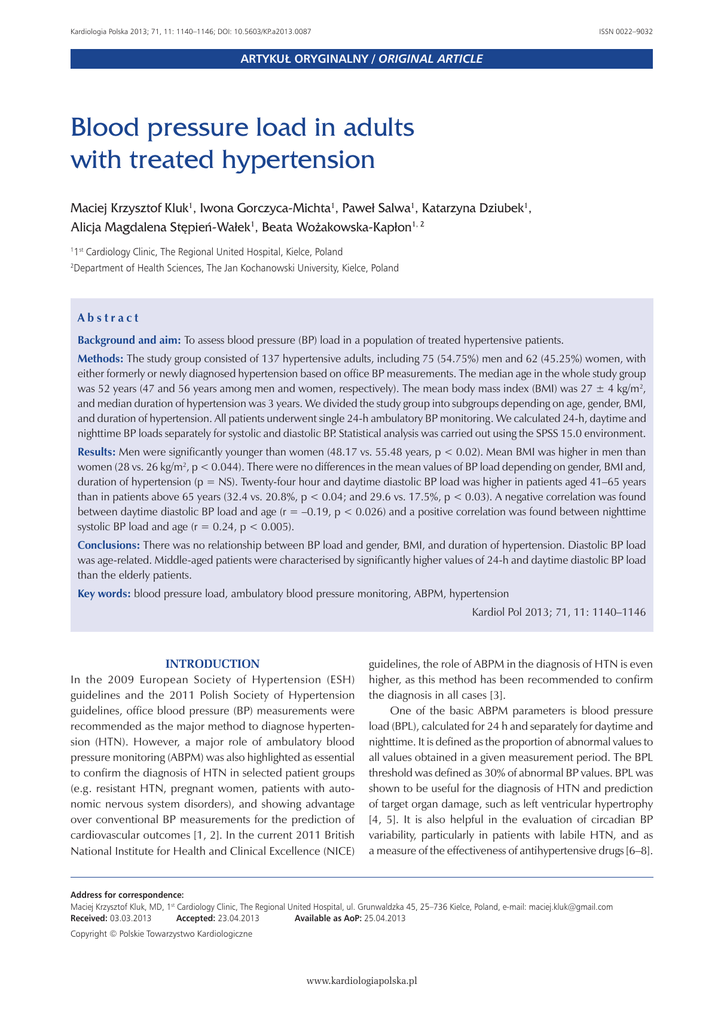 Kardiologia Polska 2013; 71, 11: 1140–1146; DOI: 10.5603/KP.a2013.0087

ISSN 0022–9032

ARTYKUŁ ORYGINALNY / ORIGINAL ARTICLE

Blood pressure load in adults with treated hypertension

Maciej Krzysztof Kluk$^1$, Iwona Gorczyca-Michta$^1$, Paweł Salwa$^1$, Katarzyna Dziubek$^1$, Alicja Magdalena Stępień-Wałek$^1$, Beata Wożakowska-Kapłon$^{1, 2}$

$^1$1$^{st}$ Cardiology Clinic, The Regional United Hospital, Kielce, Poland
$^2$Department of Health Sciences, The Jan Kochanowski University, Kielce, Poland

Abstract

Background and aim: To assess blood pressure (BP) load in a population of treated hypertensive patients.

Methods: The study group consisted of 137 hypertensive adults, including 75 (54.75%) men and 62 (45.25%) women, with either formerly or newly diagnosed hypertension based on office BP measurements. The median age in the whole study group was 52 years (47 and 56 years among men and women, respectively). The mean body mass index (BMI) was 27 ± 4 kg/m$^2$, and median duration of hypertension was 3 years. We divided the study group into subgroups depending on age, gender, BMI, and duration of hypertension. All patients underwent single 24-h ambulatory BP monitoring. We calculated 24-h, daytime and nighttime BP loads separately for systolic and diastolic BP. Statistical analysis was carried out using the SPSS 15.0 environment.

Results: Men were significantly younger than women (48.17 vs. 55.48 years, p < 0.02). Mean BMI was higher in men than women (28 vs. 26 kg/m$^2$, p < 0.044). There were no differences in the mean values of BP load depending on gender, BMI and, duration of hypertension (p = NS). Twenty-four hour and daytime diastolic BP load was higher in patients aged 41–65 years than in patients above 65 years (32.4 vs. 20.8%, p < 0.04; and 29.6 vs. 17.5%, p < 0.03). A negative correlation was found between daytime diastolic BP load and age (r = –0.19, p < 0.026) and a positive correlation was found between nighttime systolic BP load and age (r = 0.24, p < 0.005).

Conclusions: There was no relationship between BP load and gender, BMI, and duration of hypertension. Diastolic BP load was age-related. Middle-aged patients were characterised by significantly higher values of 24-h and daytime diastolic BP load than the elderly patients.

Key words: blood pressure load, ambulatory blood pressure monitoring, ABPM, hypertension

Kardiol Pol 2013; 71, 11: 1140–1146

INTRODUCTION

In the 2009 European Society of Hypertension (ESH) guidelines and the 2011 Polish Society of Hypertension guidelines, office blood pressure (BP) measurements were recommended as the major method to diagnose hypertension (HTN). However, a major role of ambulatory blood pressure monitoring (ABPM) was also highlighted as essential to confirm the diagnosis of HTN in selected patient groups (e.g. resistant HTN, pregnant women, patients with autonomic nervous system disorders), and showing advantage over conventional BP measurements for the prediction of cardiovascular outcomes [1, 2]. In the current 2011 British National Institute for Health and Clinical Excellence (NICE) guidelines, the role of ABPM in the diagnosis of HTN is even higher, as this method has been recommended to confirm the diagnosis in all cases [3].

One of the basic ABPM parameters is blood pressure load (BPL), calculated for 24 h and separately for daytime and nighttime. It is defined as the proportion of abnormal values to all values obtained in a given measurement period. The BPL threshold was defined as 30% of abnormal BP values. BPL was shown to be useful for the diagnosis of HTN and prediction of target organ damage, such as left ventricular hypertrophy [4, 5]. It is also helpful in the evaluation of circadian BP variability, particularly in patients with labile HTN, and as a measure of the effectiveness of antihypertensive drugs [6–8].

Address for correspondence:
Maciej Krzysztof Kluk, MD, 1$^{st}$ Cardiology Clinic, The Regional United Hospital, ul. Grunwaldzka 45, 25–736 Kielce, Poland, e-mail: maciej.kluk@gmail.com
Received: 03.03.2013 Accepted: 23.04.2013 Available as AoP: 25.04.2013

Copyright © Polskie Towarzystwo Kardiologiczne

www.kardiologiapolska.pl